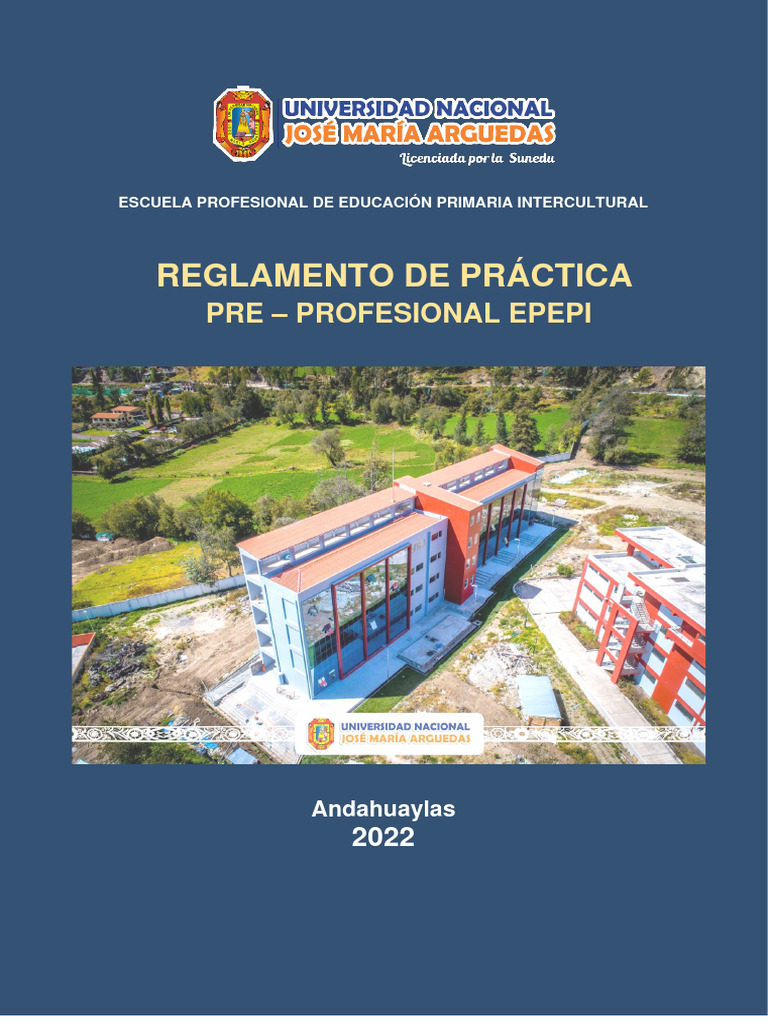 UNIVERSIDAD NACIONAL
JOSÉ MARÍA ARGUEDAS
Licenciada por la Sunedu

ESCUELA PROFESIONAL DE EDUCACIÓN PRIMARIA INTERCULTURAL

REGLAMENTO DE PRÁCTICA
PRE – PROFESIONAL EPEPI

UNIVERSIDAD NACIONAL
JOSÉ MARÍA ARGUEDAS

Andahuaylas
2022